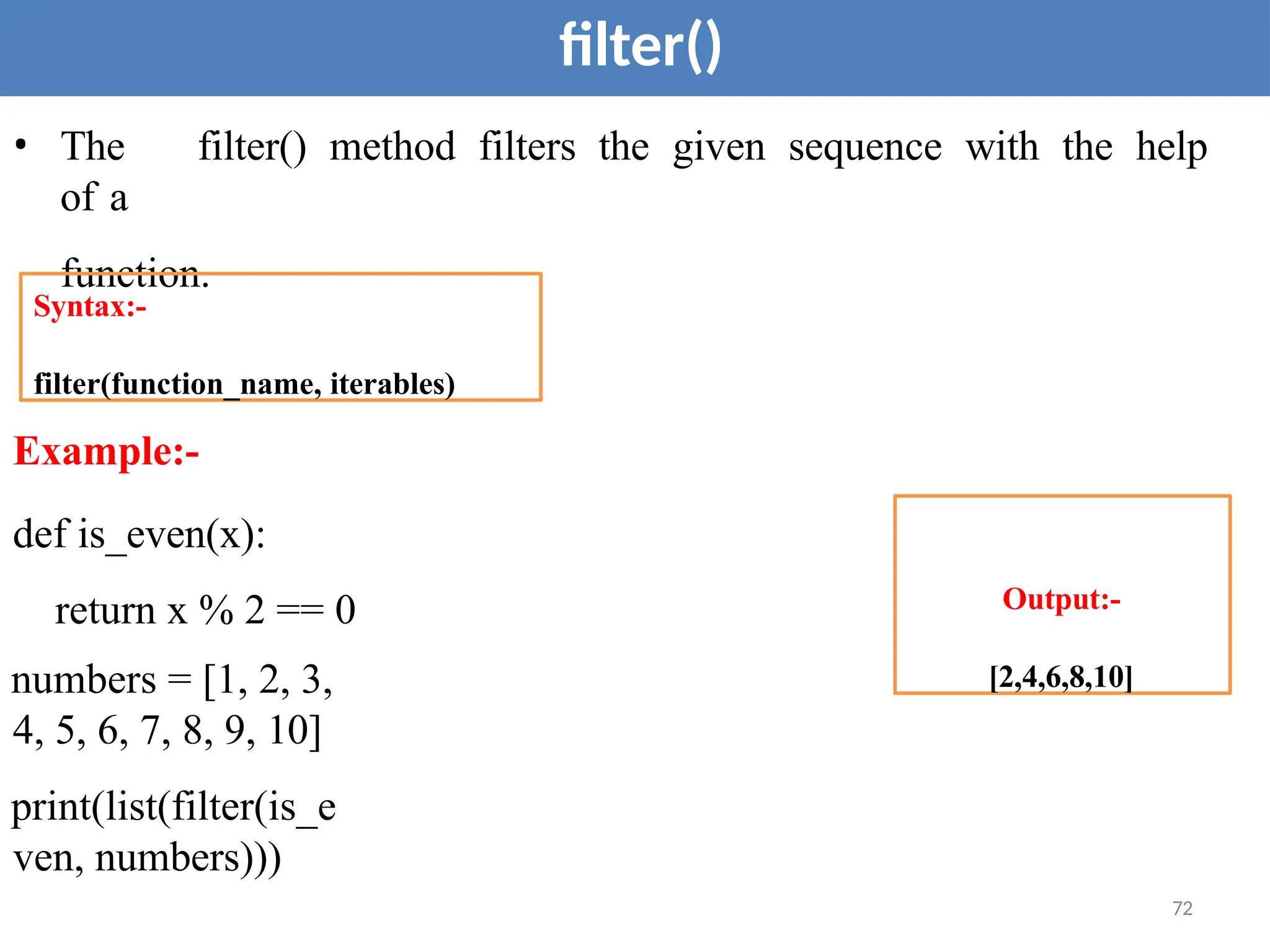 filter()

• The filter() method filters the given sequence with the help of a function.

Syntax:-

filter(function_name, iterables)

Example:-

def is_even(x):

return x % 2 == 0

numbers = [1, 2, 3, 4, 5, 6, 7, 8, 9, 10]

print(list(filter(is_even, numbers)))

Output:-

[2,4,6,8,10]

72